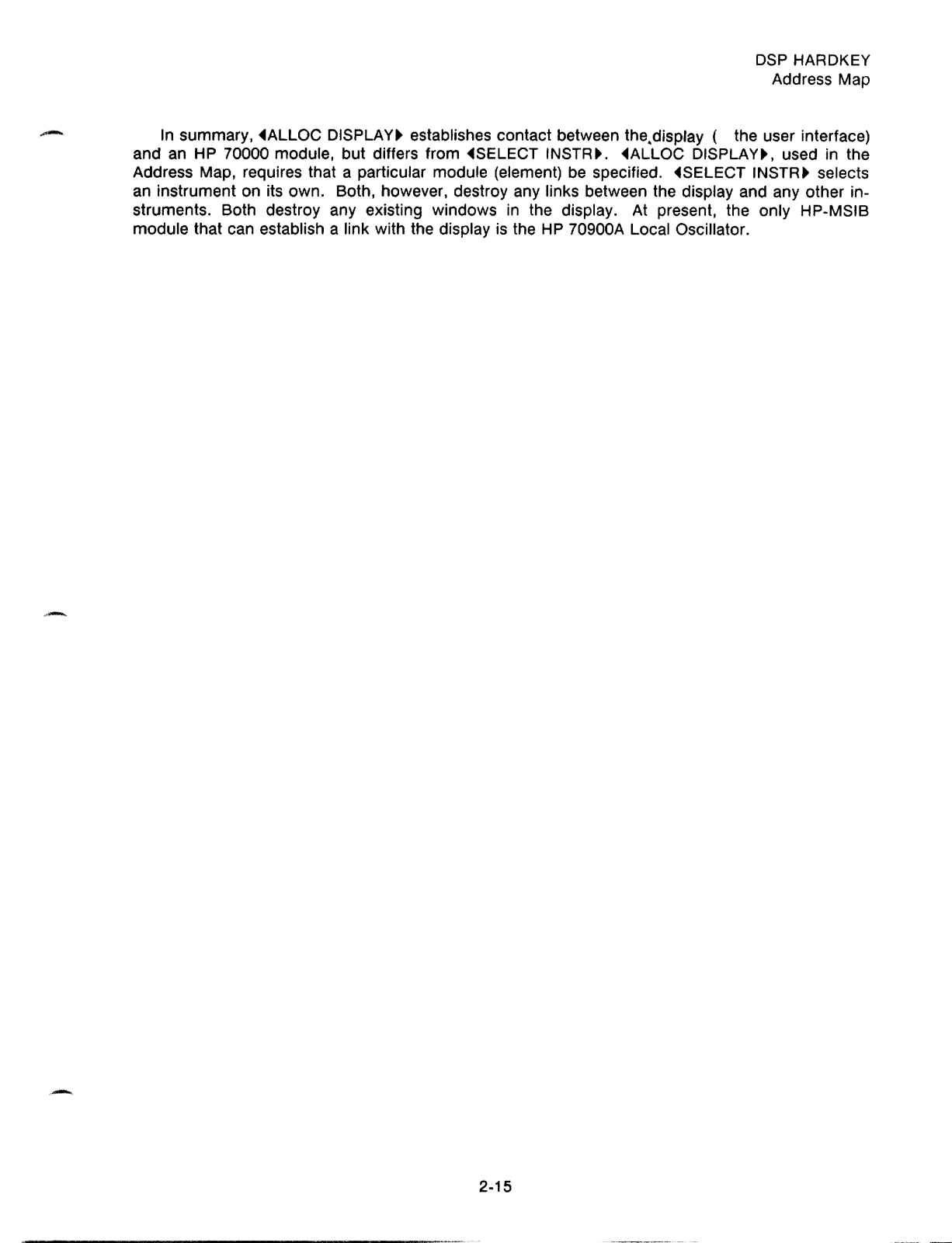 DSP HARDKEY
Address Map

In summary, ◀ALLOC DISPLAY▶ establishes contact between the display ( the user interface) and an HP 70000 module, but differs from ◀SELECT INSTR▶. ◀ALLOC DISPLAY▶, used in the Address Map, requires that a particular module (element) be specified. ◀SELECT INSTR▶ selects an instrument on its own. Both, however, destroy any links between the display and any other instruments. Both destroy any existing windows in the display. At present, the only HP-MSIB module that can establish a link with the display is the HP 70900A Local Oscillator.

2-15